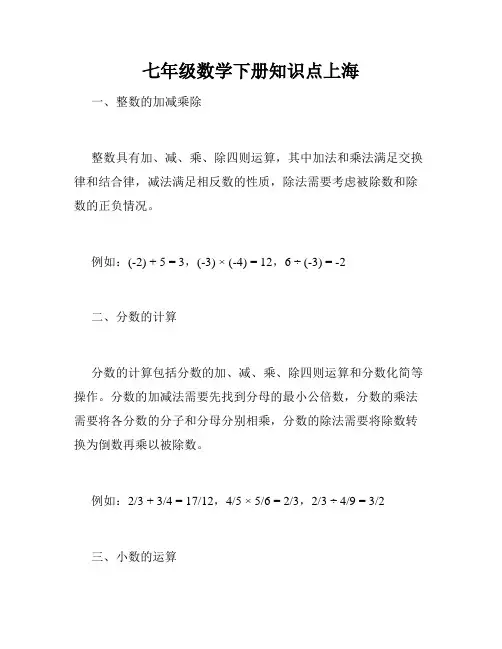 七年级数学下册知识点上海

一、整数的加减乘除

整数具有加、减、乘、除四则运算，其中加法和乘法满足交换律和结合律，减法满足相反数的性质，除法需要考虑被除数和除数的正负情况。

例如：$(-2) + 5 = 3$，$(-3) \times (-4) = 12$，$6 \div (-3) = -2$

二、分数的计算

分数的计算包括分数的加、减、乘、除四则运算和分数化简等操作。分数的加减法需要先找到分母的最小公倍数，分数的乘法需要将各分数的分子和分母分别相乘，分数的除法需要将除数转换为倒数再乘以被除数。

例如：$2/3 + 3/4 = 17/12$，$4/5 \times 5/6 = 2/3$，$2/3 \div 4/9 = 3/2$

三、小数的运算